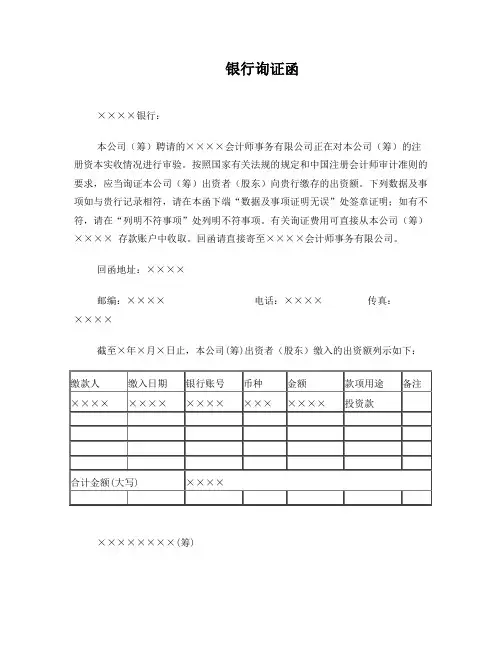 银行询证函

××××银行：

本公司（筹）聘请的××××会计师事务有限公司正在对本公司（筹）的注册资本实收情况进行审验。按照国家有关法规的规定和中国注册会计师审计准则的要求，应当询证本公司（筹）出资者（股东）向贵行缴存的出资额。下列数据及事项如与贵行记录相符，请在本函下端“数据及事项证明无误”处签章证明；如有不符，请在“列明不符事项”处列明不符事项。有关询证费用可直接从本公司（筹）×××× 存款账户中收取。回函请直接寄至××××会计师事务有限公司。

回函地址：××××

邮编：××××　　电话：××××　　传真：××××

截至×年×月×日止，本公司(筹)出资者（股东）缴入的出资额列示如下：

| 缴款人 | 缴入日期 | 银行账号 | 币种 | 金额 | 款项用途 | 备注 |
|---|---|---|---|---|---|---|
| ×××× | ×××× | ×××× | ××× | ×××× | 投资款 | |
| | | | | | | |
| | | | | | | |
| | | | | | | |
| | | | | | | |
| 合计金额(大写) | | ×××× | | | | |
| | | | | | | |

××××××××(筹)